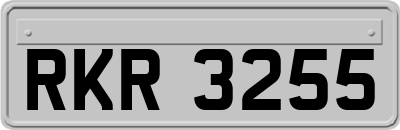 RKR 3255